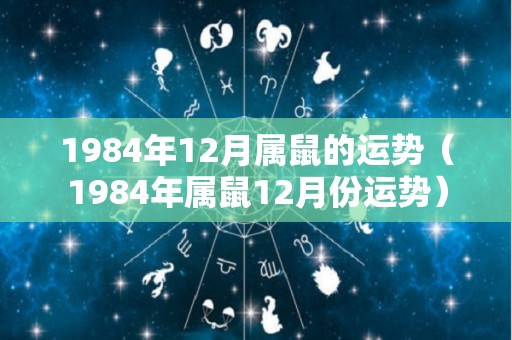 1984年12月属鼠的运势（1984年属鼠12月份运势）